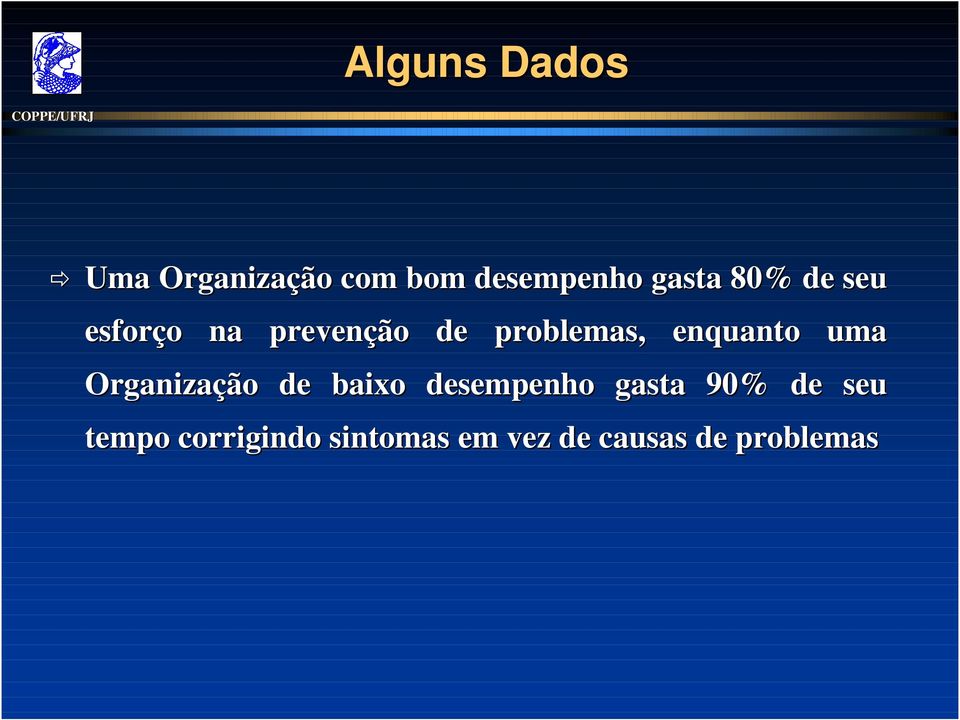 Alguns Dados

COPPE/UFRJ

⇨ Uma Organização com bom desempenho gasta 80% de seu esforço na prevenção de problemas, enquanto uma Organização de baixo desempenho gasta 90% de seu tempo corrigindo sintomas em vez de causas de problemas